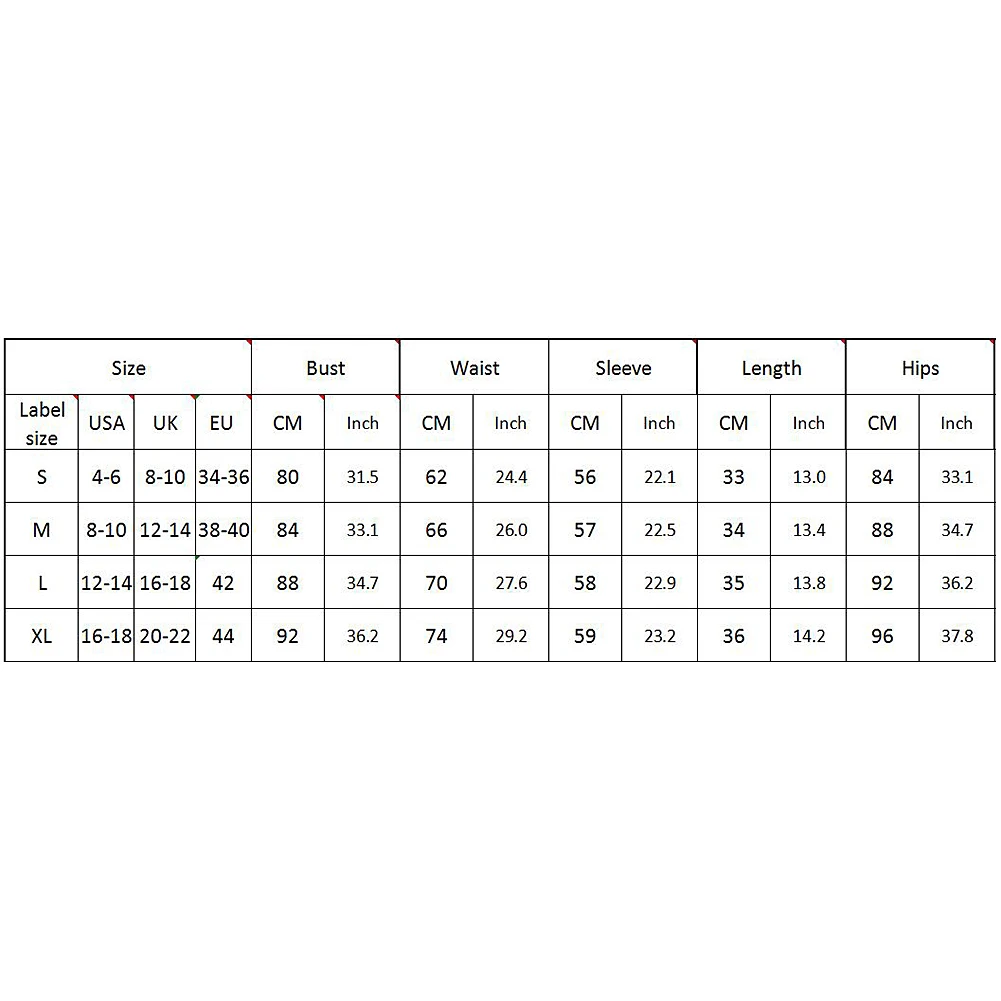 | Size | | | | Bust | | Waist | | Sleeve | | Length | | Hips | |
|---|---|---|---|---|---|---|---|---|---|---|---|---|---|
| Label size | USA | UK | EU | CM | Inch | CM | Inch | CM | Inch | CM | Inch | CM | Inch |
| S | 4-6 | 8-10 | 34-36 | 80 | 31.5 | 62 | 24.4 | 56 | 22.1 | 33 | 13.0 | 84 | 33.1 |
| M | 8-10 | 12-14 | 38-40 | 84 | 33.1 | 66 | 26.0 | 57 | 22.5 | 34 | 13.4 | 88 | 34.7 |
| L | 12-14 | 16-18 | 42 | 88 | 34.7 | 70 | 27.6 | 58 | 22.9 | 35 | 13.8 | 92 | 36.2 |
| XL | 16-18 | 20-22 | 44 | 92 | 36.2 | 74 | 29.2 | 59 | 23.2 | 36 | 14.2 | 96 | 37.8 |